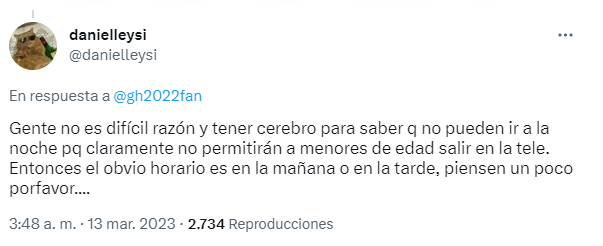 danielleysi
@danielleysi

En respuesta a @gh2022fan

Gente no es difícil razón y tener cerebro para saber q no pueden ir a la noche pq claramente no permitirán a menores de edad salir en la tele. Entonces el obvio horario es en la mañana o en la tarde, piensen un poco porfavor....

3:48 a. m. · 13 mar. 2023 · 2.734 Reproducciones